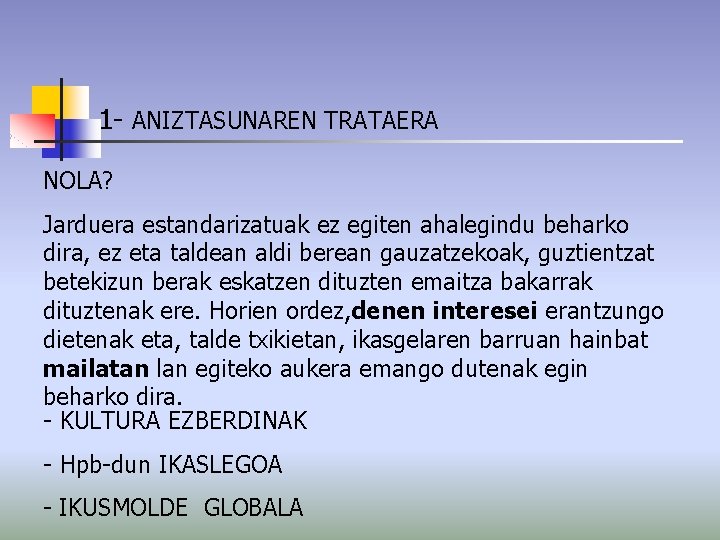 1- ANIZTASUNAREN TRATAERA

NOLA?

Jarduera estandarizatuak ez egiten ahalegindu beharko dira, ez eta taldean aldi berean gauzatzekoak, guztientzat betekizun berak eskatzen dituzten emaitza bakarrak dituztenak ere. Horien ordez,denen interesei erantzungo dietenak eta, talde txikietan, ikasgelaren barruan hainbat mailatan lan egiteko aukera emango dutenak egin beharko dira.

- KULTURA EZBERDINAK

- Hpb-dun IKASLEGOA

- IKUSMOLDE GLOBALA